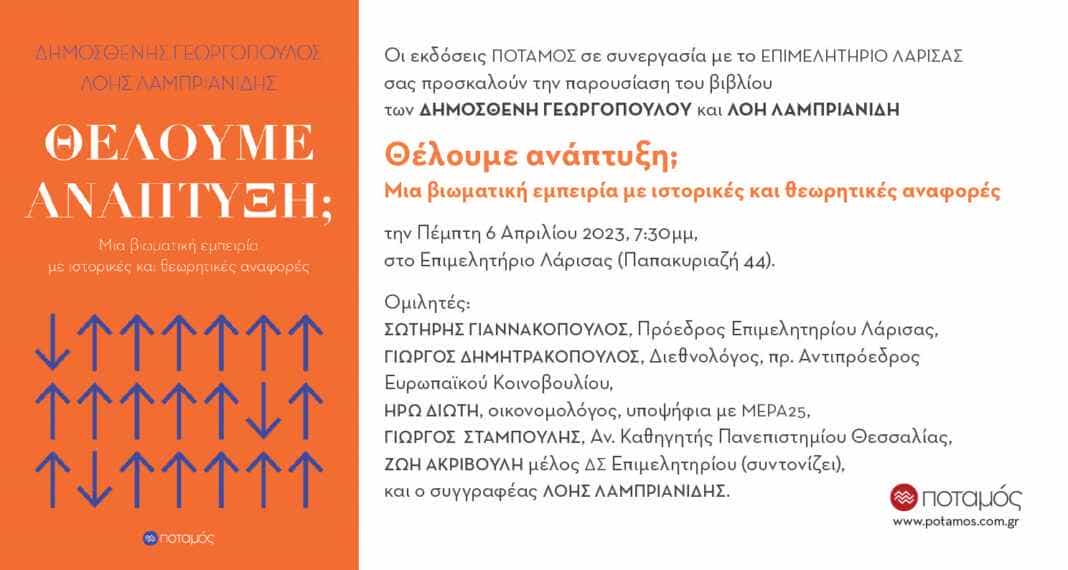 ΔΗΜΟΣΘΕΝΗΣ ΓΕΩΡΓΟΠΟΥΛΟΣ
ΛΟΗΣ ΛΑΜΠΡΙΑΝΙΔΗΣ

ΘΕΛΟΥΜΕ ΑΝΑΠΤΥΞΗ;

Μια βιωματική εμπειρία με ιστορικές και θεωρητικές αναφορές

ποταμός

Οι εκδόσεις ΠΟΤΑΜΟΣ σε συνεργασία με το ΕΠΙΜΕΛΗΤΗΡΙΟ ΛΑΡΙΣΑΣ σας προσκαλούν την παρουσίαση του βιβλίου των ΔΗΜΟΣΘΕΝΗ ΓΕΩΡΓΟΠΟΥΛΟΥ και ΛΟΗ ΛΑΜΠΡΙΑΝΙΔΗ

Θέλουμε ανάπτυξη;
Μια βιωματική εμπειρία με ιστορικές και θεωρητικές αναφορές

την Πέμπτη 6 Απριλίου 2023, 7:30μμ,
στο Επιμελητήριο Λάρισας (Παπακυριαζή 44).

Ομιλητές:
ΣΩΤΗΡΗΣ ΓΙΑΝΝΑΚΟΠΟΥΛΟΣ, Πρόεδρος Επιμελητηρίου Λάρισας,
ΓΙΩΡΓΟΣ ΔΗΜΗΤΡΑΚΟΠΟΥΛΟΣ, Διεθνολόγος, πρ. Αντιπρόεδρος Ευρωπαϊκού Κοινοβουλίου,
ΗΡΩ ΔΙΩΤΗ, οικονομολόγος, υποψήφια με ΜΕΡΑ25,
ΓΙΩΡΓΟΣ ΣΤΑΜΠΟΥΛΗΣ, Αν. Καθηγητής Πανεπιστημίου Θεσσαλίας,
ΖΩΗ ΑΚΡΙΒΟΥΛΗ μέλος ΔΣ Επιμελητηρίου (συντονίζει),
και ο συγγραφέας ΛΟΗΣ ΛΑΜΠΡΙΑΝΙΔΗΣ.

ποταμός
www.potamos.com.gr